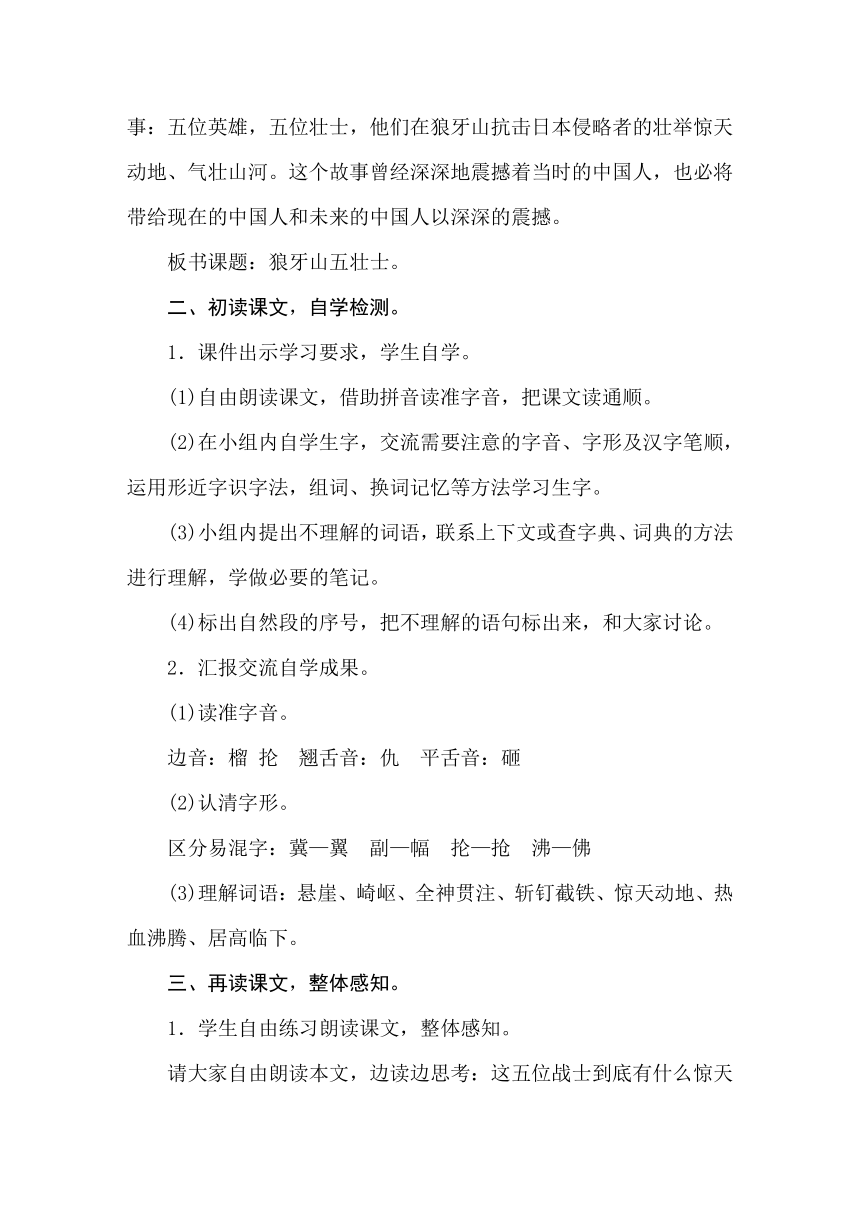 事：五位英雄，五位壮士，他们在狼牙山抗击日本侵略者的壮举惊天动地、气壮山河。这个故事曾经深深地震撼着当时的中国人，也必将带给现在的中国人和未来的中国人以深深的震撼。

板书课题：狼牙山五壮士。

二、初读课文，自学检测。

1．课件出示学习要求，学生自学。

(1)自由朗读课文，借助拼音读准字音，把课文读通顺。

(2)在小组内自学生字，交流需要注意的字音、字形及汉字笔顺，运用形近字识字法，组词、换词记忆等方法学习生字。

(3)小组内提出不理解的词语，联系上下文或查字典、词典的方法进行理解，学做必要的笔记。

(4)标出自然段的序号，把不理解的语句标出来，和大家讨论。

2．汇报交流自学成果。

(1)读准字音。

边音：榴 抡　翘舌音：仇　平舌音：砸

(2)认清字形。

区分易混字：冀—翼　副—幅　抡—抢　沸—佛

(3)理解词语：悬崖、崎岖、全神贯注、斩钉截铁、惊天动地、热血沸腾、居高临下。

三、再读课文，整体感知。

1．学生自由练习朗读课文，整体感知。

请大家自由朗读本文，边读边思考：这五位战士到底有什么惊天